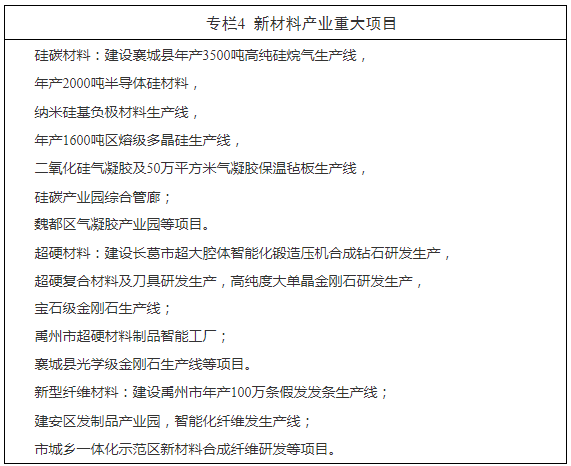 专栏4 新材料产业重大项目

硅碳材料：建设襄城县年产3500吨高纯硅烷气生产线，

年产2000吨半导体硅材料，

纳米硅基负极材料生产线，

年产1600吨区熔级多晶硅生产线，

二氧化硅气凝胶及50万平方米气凝胶保温毡板生产线，

硅碳产业园综合管廊；

魏都区气凝胶产业园等项目。

超硬材料：建设长葛市超大腔体智能化锻造压机合成钻石研发生产，

超硬复合材料及刀具研发生产，高纯度大单晶金刚石研发生产，

宝石级金刚石生产线；

禹州市超硬材料制品智能工厂；

襄城县光学级金刚石生产线等项目。

新型纤维材料：建设禹州市年产100万条假发发条生产线；

建安区发制品产业园，智能化纤维发生产线；

市城乡一体化示范区新材料合成纤维研发等项目。